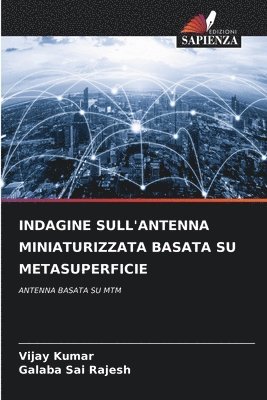 EDIZIONI
SAPIENZA

INDAGINE SULL'ANTENNA MINIATURIZZATA BASATA SU METASUPERFICIE

ANTENNA BASATA SU MTM

Vijay Kumar
Galaba Sai Rajesh